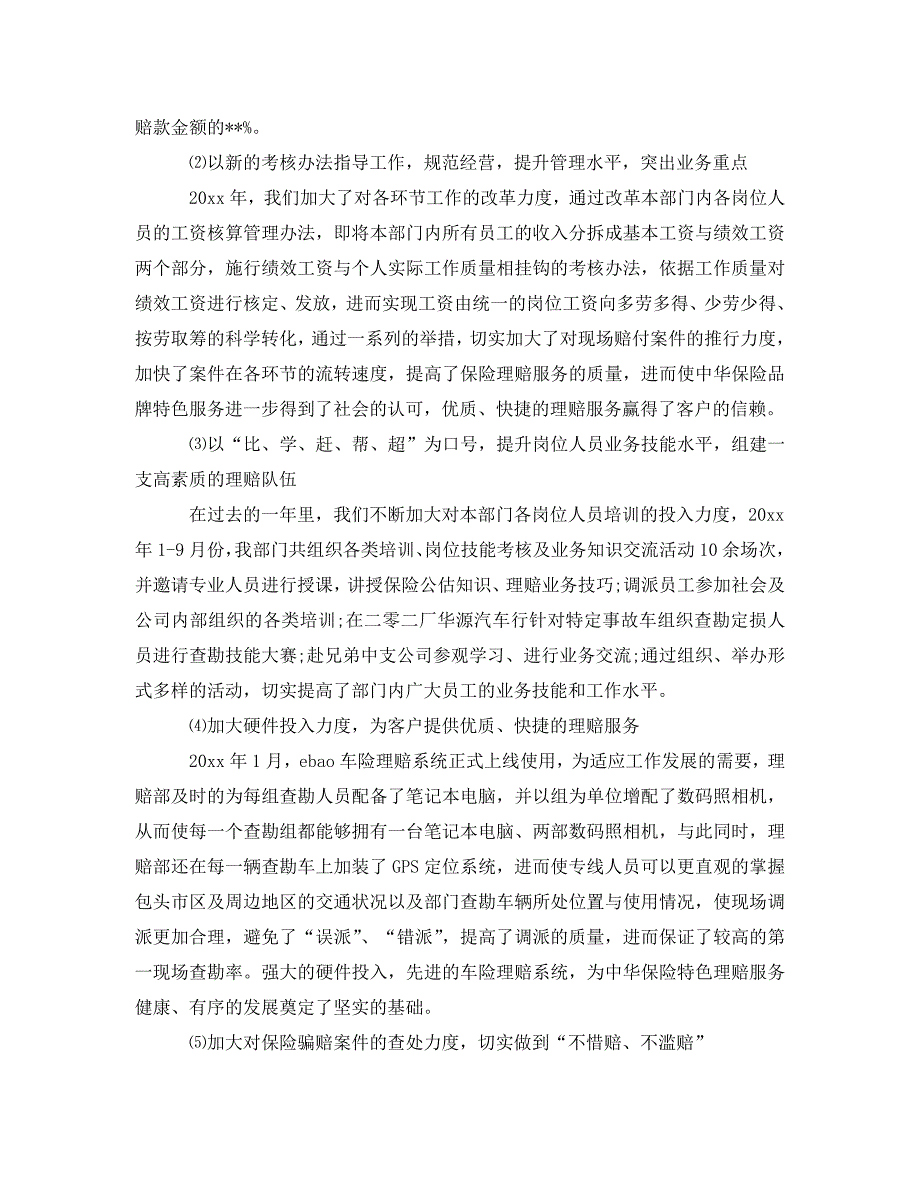 赔款金额的**%。

⑵以新的考核办法指导工作，规范经营，提升管理水平，突出业务重点

20xx 年，我们加大了对各环节工作的改革力度，通过改革本部门内各岗位人员的工资核算管理办法，即将本部门内所有员工的收入分拆成基本工资与绩效工资两个部分，施行绩效工资与个人实际工作质量相挂钩的考核办法，依据工作质量对绩效工资进行核定、发放，进而实现工资由统一的岗位工资向多劳多得、少劳少得、按劳取筹的科学转化，通过一系列的举措，切实加大了对现场赔付案件的推行力度，加快了案件在各环节的流转速度，提高了保险理赔服务的质量，进而使中华保险品牌特色服务进一步得到了社会的认可，优质、快捷的理赔服务赢得了客户的信赖。

⑶以“比、学、赶、帮、超”为口号，提升岗位人员业务技能水平，组建一支高素质的理赔队伍

在过去的一年里，我们不断加大对本部门各岗位人员培训的投入力度，20xx 年 1-9 月份，我部门共组织各类培训、岗位技能考核及业务知识交流活动 10 余场次，并邀请专业人员进行授课，讲授保险公估知识、理赔业务技巧;调派员工参加社会及公司内部组织的各类培训;在二零二厂华源汽车行针对特定事故车组织查勘定损人员进行查勘技能大赛;赴兄弟中支公司参观学习、进行业务交流;通过组织、举办形式多样的活动，切实提高了部门内广大员工的业务技能和工作水平。

⑷加大硬件投入力度，为客户提供优质、快捷的理赔服务

20xx 年 1 月，ebao 车险理赔系统正式上线使用，为适应工作发展的需要，理赔部及时的为每组查勘人员配备了笔记本电脑，并以组为单位增配了数码照相机，从而使每一个查勘组都能够拥有一台笔记本电脑、两部数码照相机，与此同时，理赔部还在每一辆查勘车上加装了 GPS 定位系统，进而使专线人员可以更直观的掌握包头市区及周边地区的交通状况以及部门查勘车辆所处位置与使用情况，使现场调派更加合理，避免了“误派”、“错派”，提高了调派的质量，进而保证了较高的第一现场查勘率。强大的硬件投入，先进的车险理赔系统，为中华保险特色理赔服务健康、有序的发展奠定了坚实的基础。

⑸加大对保险骗赔案件的查处力度，切实做到“不惜赔、不滥赔”